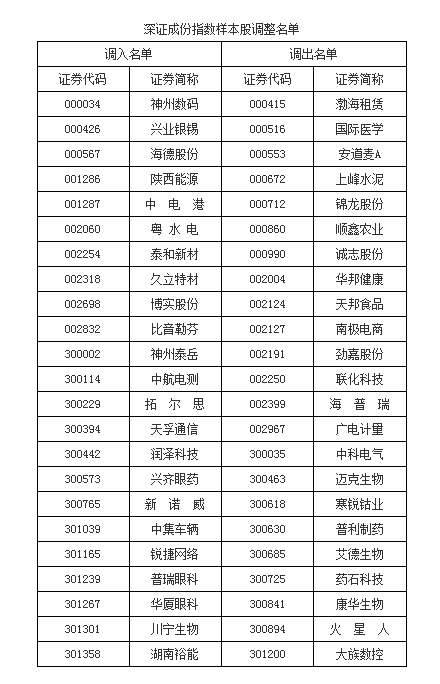 深证成份指数样本股调整名单

| 调入名单 | | 调出名单 | |
|---|---|---|---|
| 证券代码 | 证券简称 | 证券代码 | 证券简称 |
| 000034 | 神州数码 | 000415 | 渤海租赁 |
| 000426 | 兴业银锡 | 000516 | 国际医学 |
| 000567 | 海德股份 | 000553 | 安道麦A |
| 001286 | 陕西能源 | 000672 | 上峰水泥 |
| 001287 | 中电港 | 000712 | 锦龙股份 |
| 002060 | 粤水电 | 000860 | 顺鑫农业 |
| 002254 | 泰和新材 | 000990 | 诚志股份 |
| 002318 | 久立特材 | 002004 | 华邦健康 |
| 002698 | 博实股份 | 002124 | 天邦食品 |
| 002832 | 比音勒芬 | 002127 | 南极电商 |
| 300002 | 神州泰岳 | 002191 | 劲嘉股份 |
| 300114 | 中航电测 | 002250 | 联化科技 |
| 300229 | 拓尔思 | 002399 | 海普瑞 |
| 300394 | 天孚通信 | 002967 | 广电计量 |
| 300442 | 润泽科技 | 300035 | 中科电气 |
| 300573 | 兴齐眼药 | 300463 | 迈克生物 |
| 300765 | 新诺威 | 300618 | 寒锐钴业 |
| 301039 | 中集车辆 | 300630 | 普利制药 |
| 301165 | 锐捷网络 | 300685 | 艾德生物 |
| 301239 | 普瑞眼科 | 300725 | 药石科技 |
| 301267 | 华厦眼科 | 300841 | 康华生物 |
| 301301 | 川宁生物 | 300894 | 火星人 |
| 301358 | 湖南裕能 | 301200 | 大族数控 |